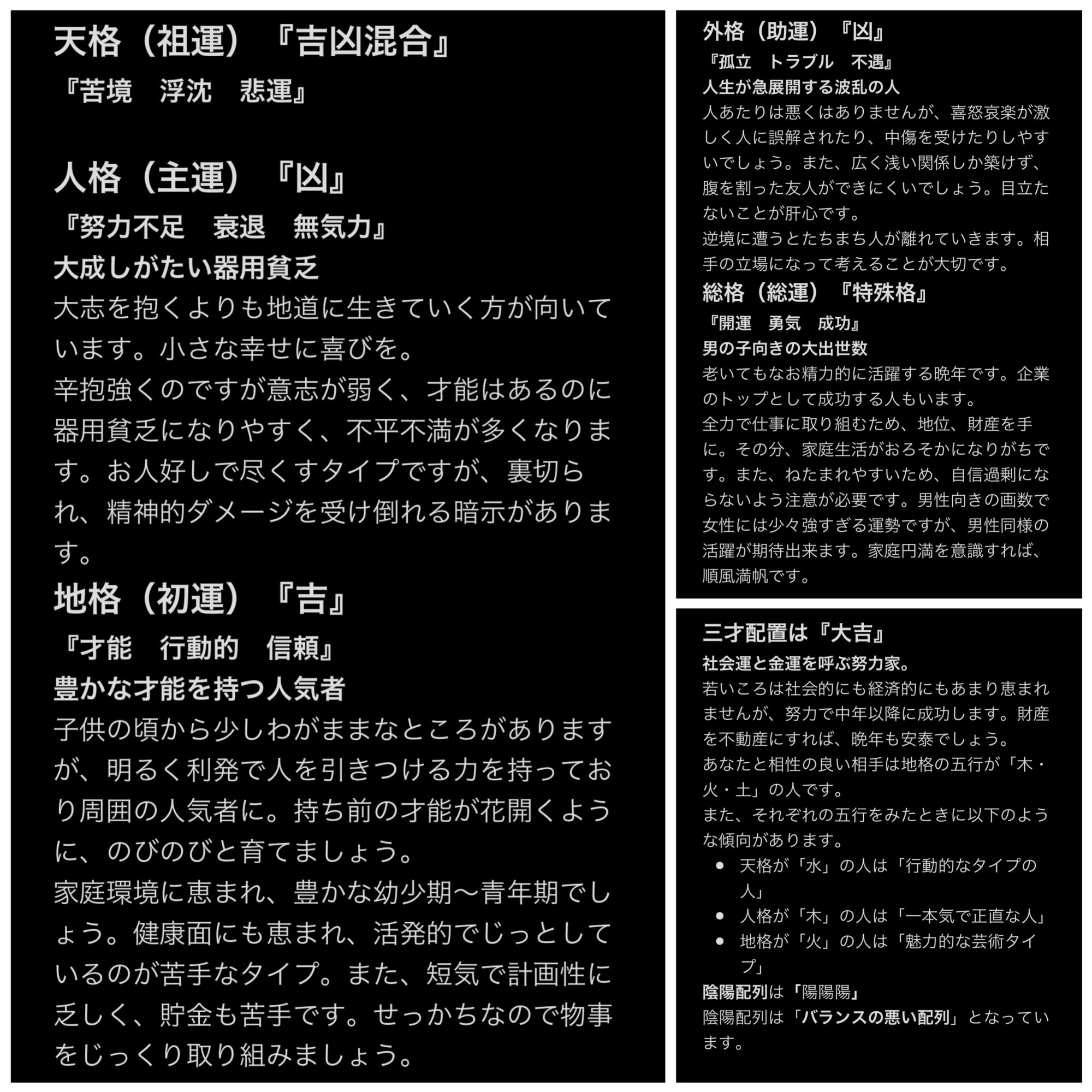 天格（祖運）『吉凶混合』
『苦境　浮沈　悲運』

人格（主運）『凶』
『努力不足　衰退　無気力』
大成しがたい器用貧乏
大志を抱くよりも地道に生きていく方が向いています。小さな幸せに喜びを。
辛抱強くのですが意志が弱く、才能はあるのに器用貧乏になりやすく、不平不満が多くなります。お人好しで尽くすタイプですが、裏切られ、精神的ダメージを受け倒れる暗示があります。

地格（初運）『吉』
『才能　行動的　信頼』
豊かな才能を持つ人気者
子供の頃から少しわがままなところがありますが、明るく利発で人を引きつける力を持っており周囲の人気者に。持ち前の才能が花開くように、のびのびと育てましょう。
家庭環境に恵まれ、豊かな幼少期〜青年期でしょう。健康面にも恵まれ、活発的でじっとしているのが苦手なタイプ。また、短気で計画性に乏しく、貯金も苦手です。せっかちなので物事をじっくり取り組みましょう。

外格（助運）『凶』
『孤立　トラブル　不遇』
人生が急展開する波乱の人
人あたりは悪くはありませんが、喜怒哀楽が激しく人に誤解されたり、中傷を受けたりしやすいでしょう。また、広く浅い関係しか築けず、腹を割った友人ができにくいでしょう。目立たないことが肝心です。
逆境に遭うとたちまち人が離れていきます。相手の立場になって考えることが大切です。

総格（総運）『特殊格』
『開運　勇気　成功』
男の子向きの大出世数
老いてもなお精力的に活躍する晩年です。企業のトップとして成功する人もいます。
全力で仕事に取り組むため、地位、財産を手に。その分、家庭生活がおろそかになりがちです。また、ねたまれやすいため、自信過剰にならないよう注意が必要です。男性向きの画数で女性には少々強すぎる運勢ですが、男性同様の活躍が期待出来ます。家庭円満を意識すれば、順風満帆です。

三才配置は『大吉』
社会運と金運を呼ぶ努力家。
若いころは社会的にも経済的にもあまり恵まれませんが、努力で中年以降に成功します。財産を不動産にすれば、晩年も安泰でしょう。
あなたと相性の良い相手は地格の五行が「木・火・土」の人です。
また、それぞれの五行をみたときに以下のような傾向があります。
• 天格が「水」の人は「行動的なタイプの人」
• 人格が「木」の人は「一本気で正直な人」
• 地格が「火」の人は「魅力的な芸術タイプ」
陰陽配列は「陽陽陽」
陰陽配列は「バランスの悪い配列」となっています。